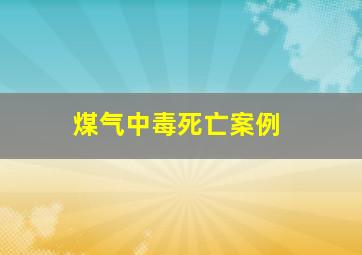 煤气中毒死亡案例